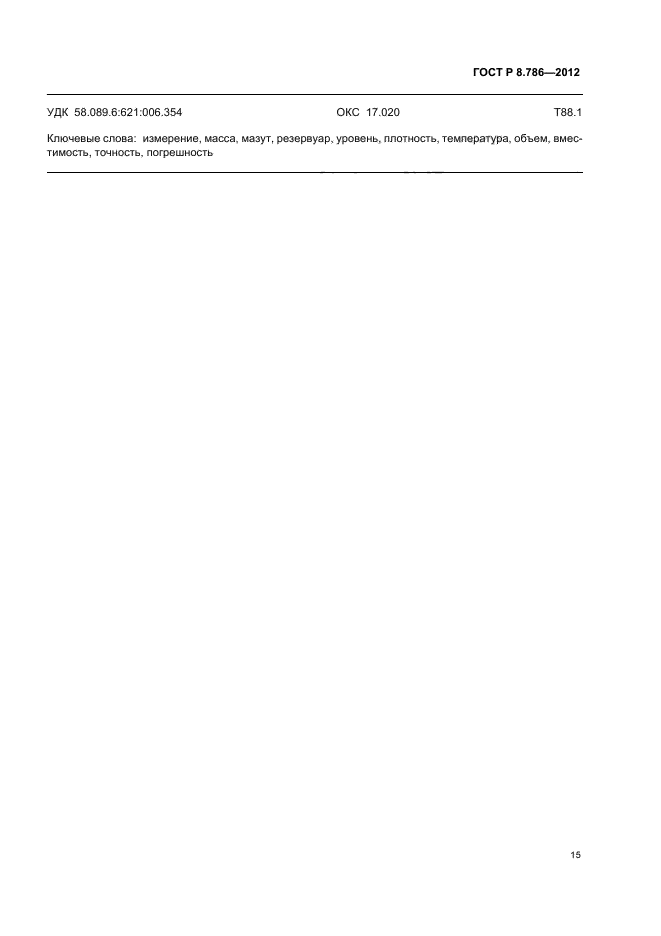 ГОСТ Р 8.786—2012

УДК 58.089.6:621:006.354 ОКС 17.020 Т88.1

Ключевые слова: измерение, масса, мазут, резервуар, уровень, плотность, температура, объем, вместимость, точность, погрешность

15